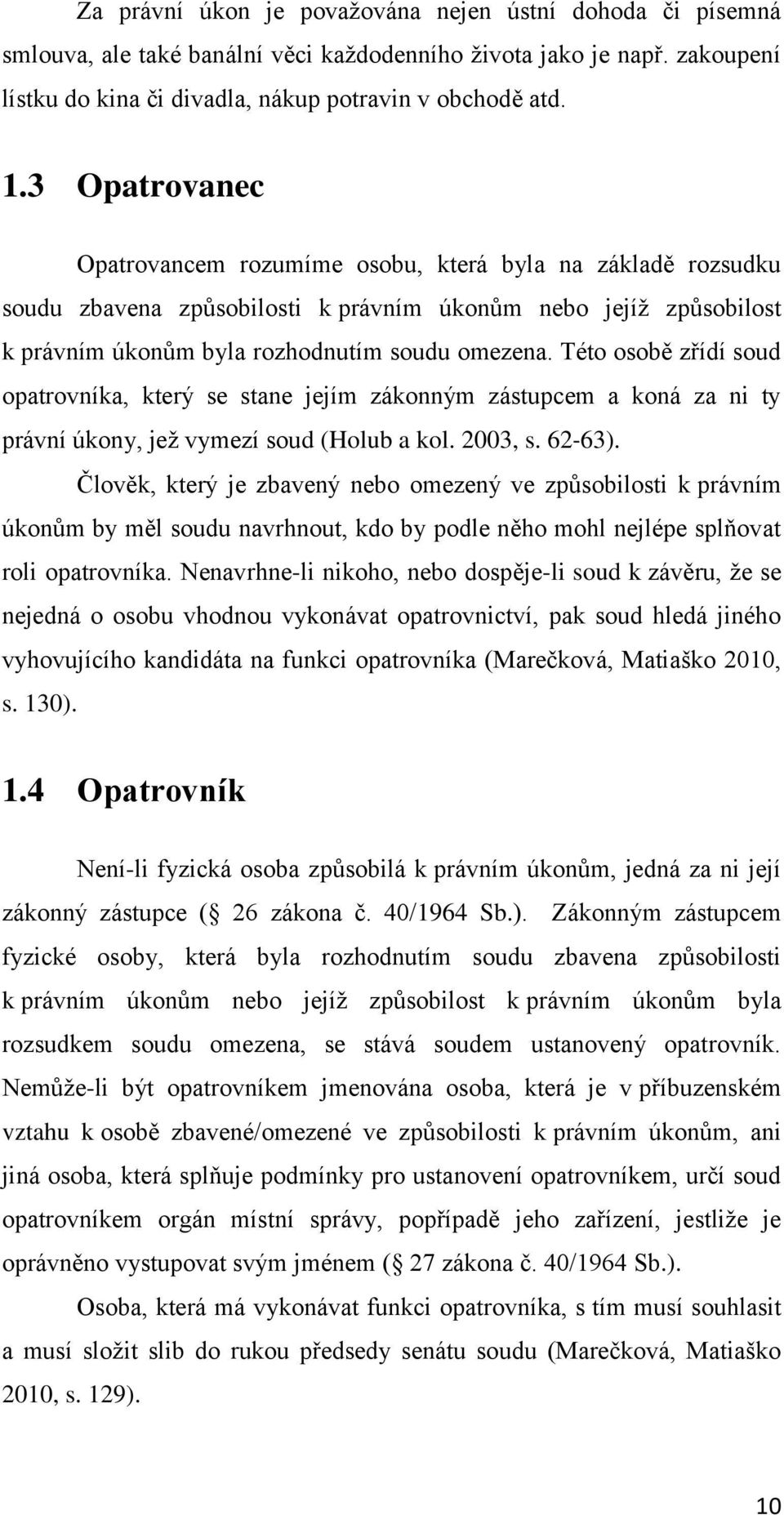 Za právní úkon je považována nejen ústní dohoda či písemná smlouva, ale také banální věci každodenního života jako je např. zakoupení lístku do kina či divadla, nákup potravin v obchodě atd.

1.3 Opatrovanec

Opatrovancem rozumíme osobu, která byla na základě rozsudku soudu zbavena způsobilosti k právním úkonům nebo jejíž způsobilost k právním úkonům byla rozhodnutím soudu omezena. Této osobě zřídí soud opatrovníka, který se stane jejím zákonným zástupcem a koná za ni ty právní úkony, jež vymezí soud (Holub a kol. 2003, s. 62-63).

Člověk, který je zbavený nebo omezený ve způsobilosti k právním úkonům by měl soudu navrhnout, kdo by podle něho mohl nejlépe splňovat roli opatrovníka. Nenavrhne-li nikoho, nebo dospěje-li soud k závěru, že se nejedná o osobu vhodnou vykonávat opatrovnictví, pak soud hledá jiného vyhovujícího kandidáta na funkci opatrovníka (Marečková, Matiaško 2010, s. 130).

1.4 Opatrovník

Není-li fyzická osoba způsobilá k právním úkonům, jedná za ni její zákonný zástupce ( 26 zákona č. 40/1964 Sb.). Zákonným zástupcem fyzické osoby, která byla rozhodnutím soudu zbavena způsobilosti k právním úkonům nebo jejíž způsobilost k právním úkonům byla rozsudkem soudu omezena, se stává soudem ustanovený opatrovník. Nemůže-li být opatrovníkem jmenována osoba, která je v příbuzenském vztahu k osobě zbavené/omezené ve způsobilosti k právním úkonům, ani jiná osoba, která splňuje podmínky pro ustanovení opatrovníkem, určí soud opatrovníkem orgán místní správy, popřípadě jeho zařízení, jestliže je oprávněno vystupovat svým jménem ( 27 zákona č. 40/1964 Sb.).

Osoba, která má vykonávat funkci opatrovníka, s tím musí souhlasit a musí složit slib do rukou předsedy senátu soudu (Marečková, Matiaško 2010, s. 129).

10